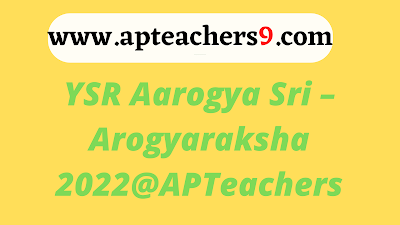 www.apteachers9.com

YSR Aarogya Sri – Arogyaraksha 2022@APTeachers